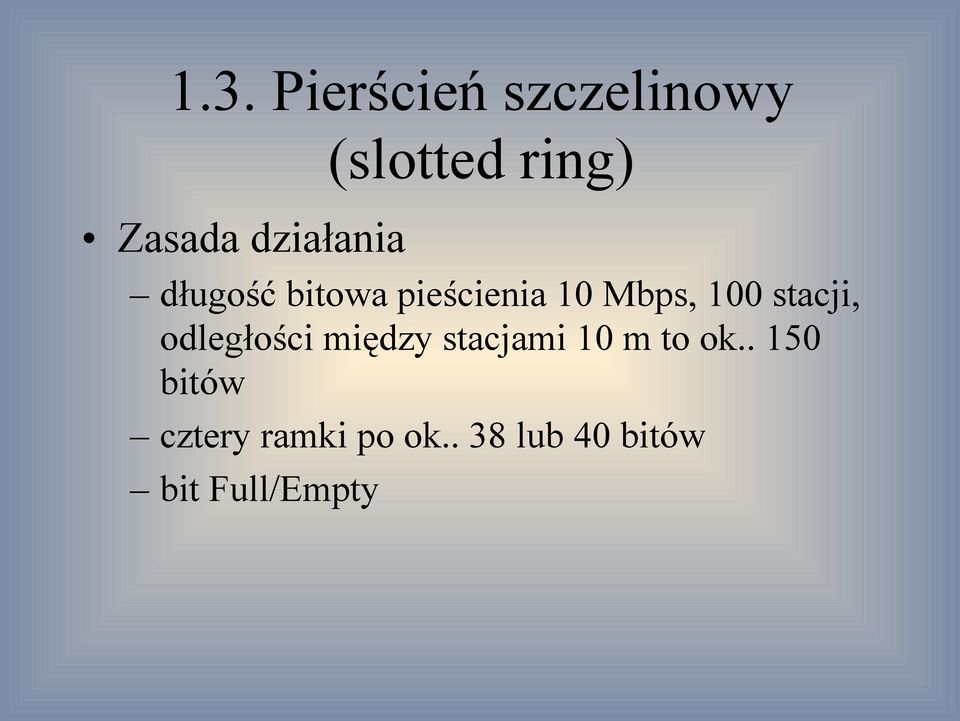 1.3. Pierścień szczelinowy (slotted ring)

• Zasada działania

– długość bitowa pieścienia 10 Mbps, 100 stacji, odległości między stacjami 10 m to ok.. 150 bitów

– cztery ramki po ok.. 38 lub 40 bitów

– bit Full/Empty